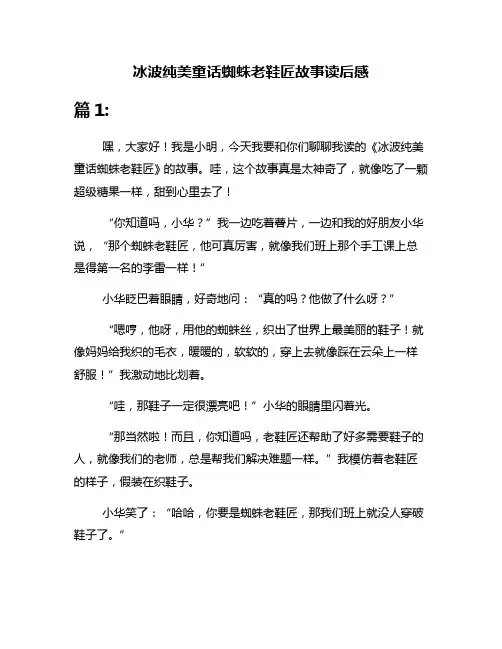 冰波纯美童话蜘蛛老鞋匠故事读后感

篇 1:

嘿，大家好！我是小明，今天我要和你们聊聊我读的《冰波纯美童话蜘蛛老鞋匠》的故事。哇，这个故事真是太神奇了，就像吃了一颗超级糖果一样，甜到心里去了！

“你知道吗，小华？”我一边吃着薯片，一边和我的好朋友小华说，“那个蜘蛛老鞋匠，他可真厉害，就像我们班上那个手工课上总是得第一名的李雷一样！”

小华眨巴着眼睛，好奇地问：“真的吗？他做了什么呀？”

“嗯哼，他呀，用他的蜘蛛丝，织出了世界上最美丽的鞋子！就像妈妈给我织的毛衣，暖暖的，软软的，穿上去就像踩在云朵上一样舒服！”我激动地比划着。

“哇，那鞋子一定很漂亮吧！”小华的眼睛里闪着光。

“那当然啦！而且，你知道吗，老鞋匠还帮助了好多需要鞋子的人，就像我们的老师，总是帮我们解决难题一样。”我模仿着老鞋匠的样子，假装在织鞋子。

小华笑了：“哈哈，你要是蜘蛛老鞋匠，那我们班上就没人穿破鞋子了。”